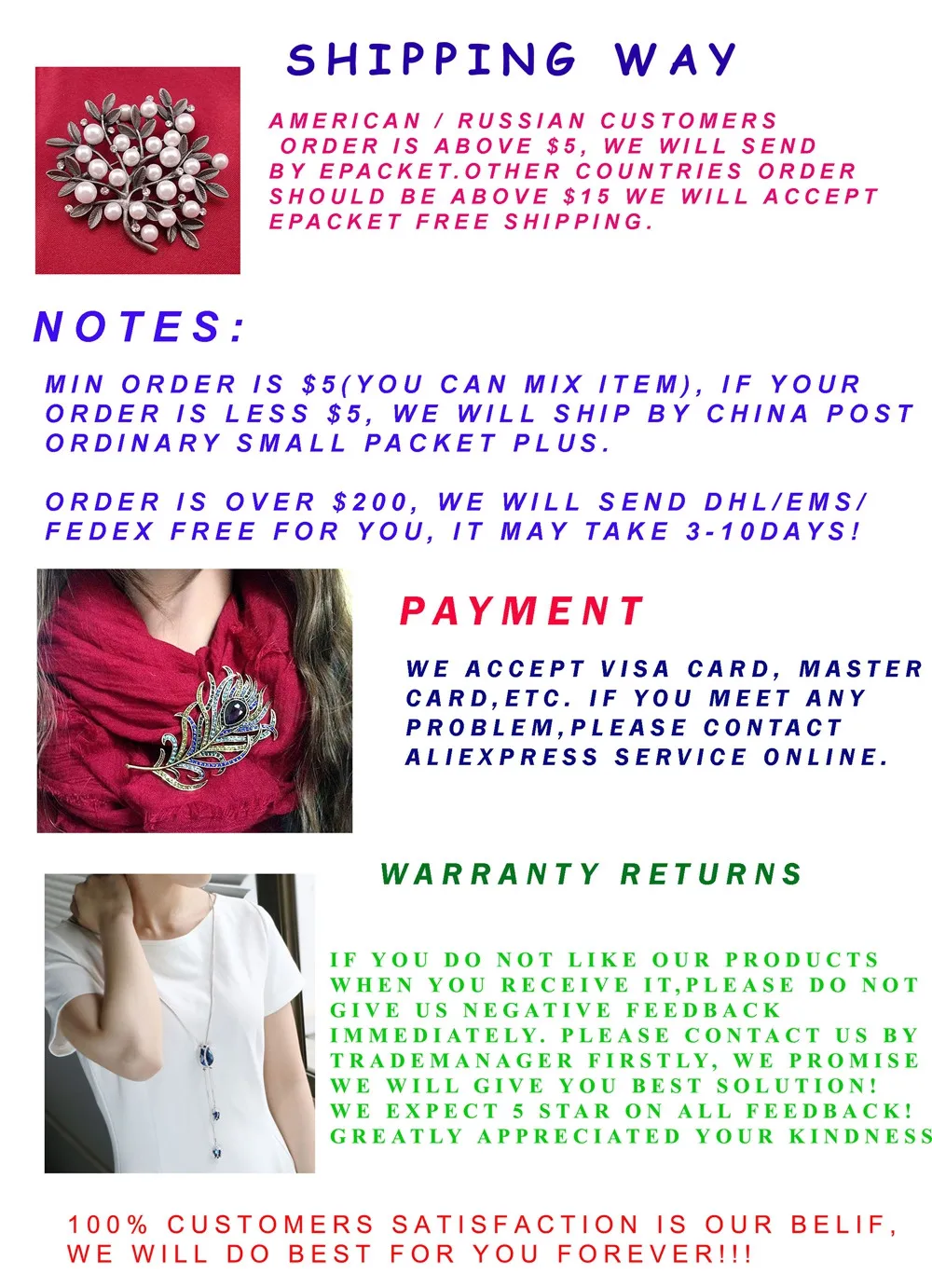 SHIPPING WAY

AMERICAN / RUSSIAN CUSTOMERS ORDER IS ABOVE $5, WE WILL SEND BY EPACKET.OTHER COUNTRIES ORDER SHOULD BE ABOVE $15 WE WILL ACCEPT EPACKET FREE SHIPPING.

NOTES:

MIN ORDER IS $5(YOU CAN MIX ITEM), IF YOUR ORDER IS LESS $5, WE WILL SHIP BY CHINA POST ORDINARY SMALL PACKET PLUS.

ORDER IS OVER $200, WE WILL SEND DHL/EMS/ FEDEX FREE FOR YOU, IT MAY TAKE 3-10DAYS!

PAYMENT

WE ACCEPT VISA CARD, MASTER CARD,ETC. IF YOU MEET ANY PROBLEM,PLEASE CONTACT ALIEXPRESS SERVICE ONLINE.

WARRANTY RETURNS

IF YOU DO NOT LIKE OUR PRODUCTS WHEN YOU RECEIVE IT,PLEASE DO NOT GIVE US NEGATIVE FEEDBACK IMMEDIATELY. PLEASE CONTACT US BY TRADEMANAGER FIRSTLY, WE PROMISE WE WILL GIVE YOU BEST SOLUTION! WE EXPECT 5 STAR ON ALL FEEDBACK! GREATLY APPRECIATED YOUR KINDNESS

100% CUSTOMERS SATISFACTION IS OUR BELIF, WE WILL DO BEST FOR YOU FOREVER!!!